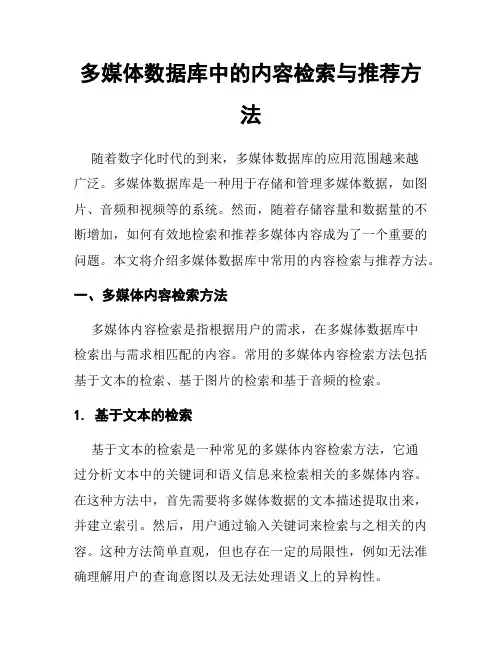 多媒体数据库中的内容检索与推荐方法

随着数字化时代的到来，多媒体数据库的应用范围越来越广泛。多媒体数据库是一种用于存储和管理多媒体数据，如图片、音频和视频等的系统。然而，随着存储容量和数据量的不断增加，如何有效地检索和推荐多媒体内容成为了一个重要的问题。本文将介绍多媒体数据库中常用的内容检索与推荐方法。

一、多媒体内容检索方法

多媒体内容检索是指根据用户的需求，在多媒体数据库中检索出与需求相匹配的内容。常用的多媒体内容检索方法包括基于文本的检索、基于图片的检索和基于音频的检索。

1. 基于文本的检索

基于文本的检索是一种常见的多媒体内容检索方法，它通过分析文本中的关键词和语义信息来检索相关的多媒体内容。在这种方法中，首先需要将多媒体数据的文本描述提取出来，并建立索引。然后，用户通过输入关键词来检索与之相关的内容。这种方法简单直观，但也存在一定的局限性，例如无法准确理解用户的查询意图以及无法处理语义上的异构性。